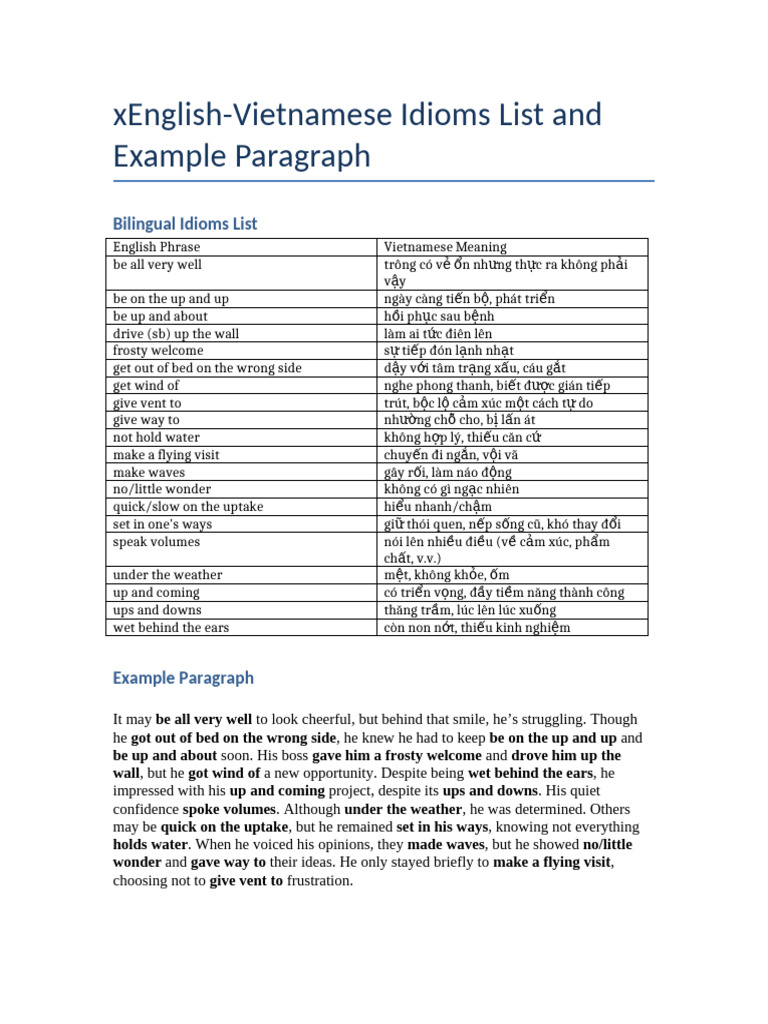 xEnglish-Vietnamese Idioms List and Example Paragraph

Bilingual Idioms List

| English Phrase | Vietnamese Meaning |
|---|---|
| be all very well | trông có vẻ ổn nhưng thực ra không phải vậy |
| be on the up and up | ngày càng tiến bộ, phát triển |
| be up and about | hồi phục sau bệnh |
| drive (sb) up the wall | làm ai tức điên lên |
| frosty welcome | sự tiếp đón lạnh nhạt |
| get out of bed on the wrong side | dậy với tâm trạng xấu, cáu gắt |
| get wind of | nghe phong thanh, biết được gián tiếp |
| give vent to | trút, bộc lộ cảm xúc một cách tự do |
| give way to | nhường chỗ cho, bị lấn át |
| not hold water | không hợp lý, thiếu căn cứ |
| make a flying visit | chuyến đi ngắn, vội vã |
| make waves | gây rối, làm náo động |
| no/little wonder | không có gì ngạc nhiên |
| quick/slow on the uptake | hiểu nhanh/chậm |
| set in one's ways | giữ thói quen, nếp sống cũ, khó thay đổi |
| speak volumes | nói lên nhiều điều (về cảm xúc, phẩm chất, v.v.) |
| under the weather | mệt, không khỏe, ốm |
| up and coming | có triển vọng, đầy tiềm năng thành công |
| ups and downs | thăng trầm, lúc lên lúc xuống |
| wet behind the ears | còn non nớt, thiếu kinh nghiệm |

Example Paragraph

It may be all very well to look cheerful, but behind that smile, he's struggling. Though he got out of bed on the wrong side, he knew he had to keep be on the up and up and be up and about soon. His boss gave him a frosty welcome and drove him up the wall, but he got wind of a new opportunity. Despite being wet behind the ears, he impressed with his up and coming project, despite its ups and downs. His quiet confidence spoke volumes. Although under the weather, he was determined. Others may be quick on the uptake, but he remained set in his ways, knowing not everything holds water. When he voiced his opinions, they made waves, but he showed no/little wonder and gave way to their ideas. He only stayed briefly to make a flying visit, choosing not to give vent to frustration.